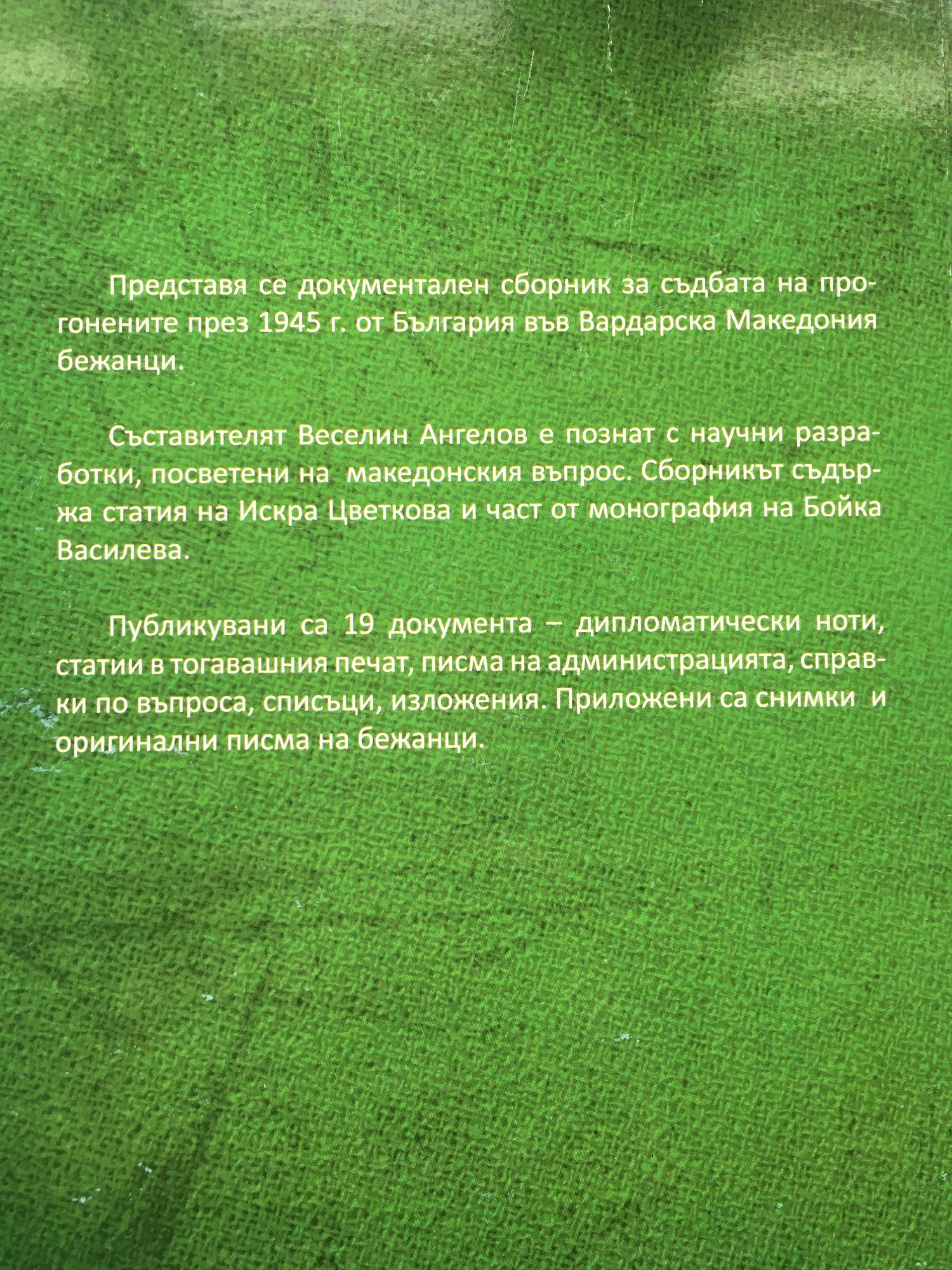 Представя се документален сборник за съдбата на прогонените през 1945 г. от България във Вардарска Македония бежанци.

Съставителят Веселин Ангелов е познат с научни разработки, посветени на македонския въпрос. Сборникът съдържа статия на Искра Цветкова и част от монография на Бойка Василева.

Публикувани са 19 документа – дипломатически ноти, статии в тогавашния печат, писма на администрацията, справки по въпроса, списъци, изложения. Приложени са снимки и оригинални писма на бежанци.